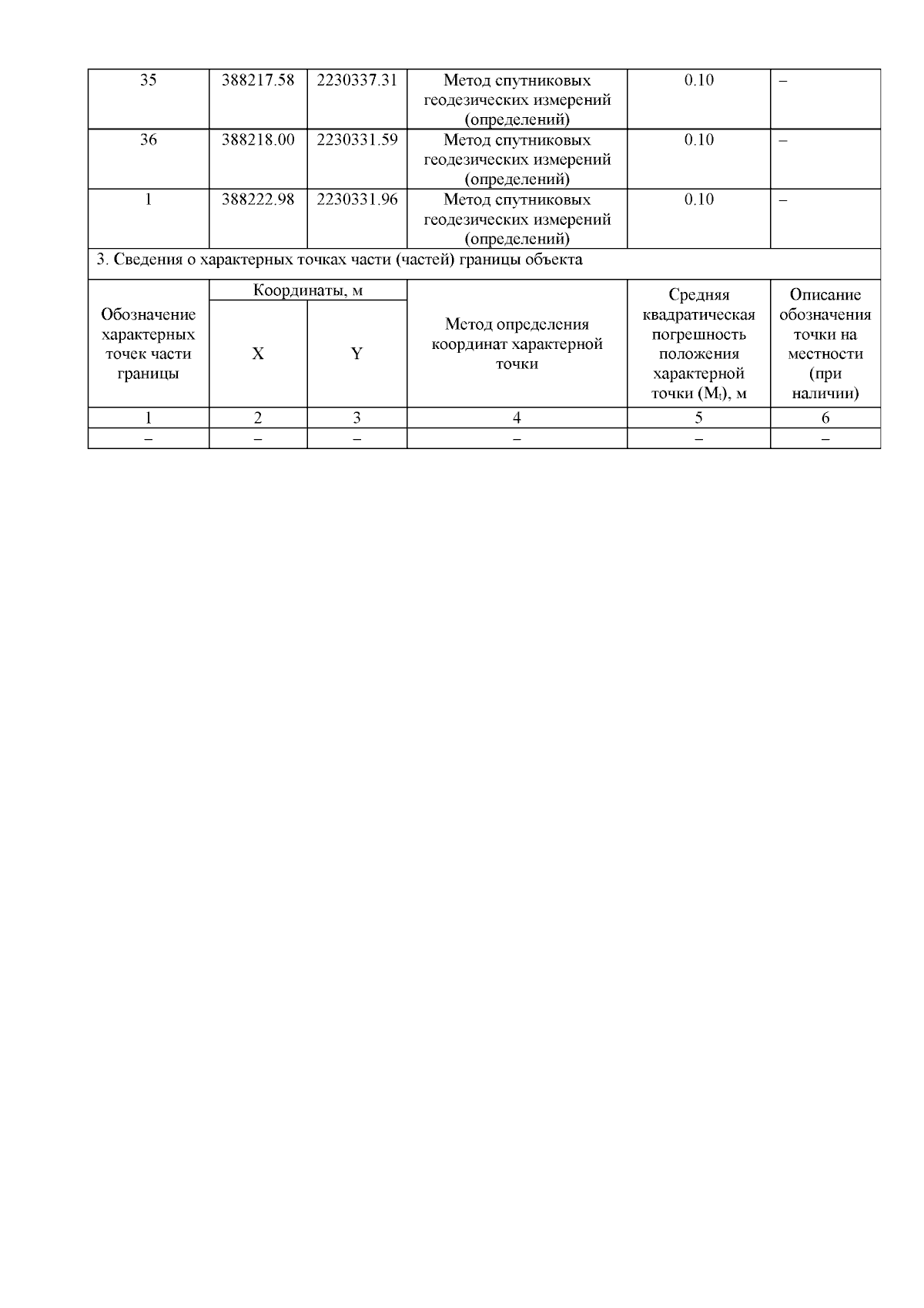 | 35 | 388217.58 | 2230337.31 | Метод спутниковых геодезических измерений (определений) | 0.10 | – |
|---|---|---|---|---|---|
| 36 | 388218.00 | 2230331.59 | Метод спутниковых геодезических измерений (определений) | 0.10 | – |
| 1 | 388222.98 | 2230331.96 | Метод спутниковых геодезических измерений (определений) | 0.10 | – |

3. Сведения о характерных точках части (частей) границы объекта

| Обозначение характерных точек части границы | Координаты, м X | Координаты, м Y | Метод определения координат характерной точки | Средняя квадратическая погрешность положения характерной точки ($M_t$), м | Описание обозначения точки на местности (при наличии) |
|---|---|---|---|---|---|
| 1 | 2 | 3 | 4 | 5 | 6 |
| – | – | – | – | – | – |